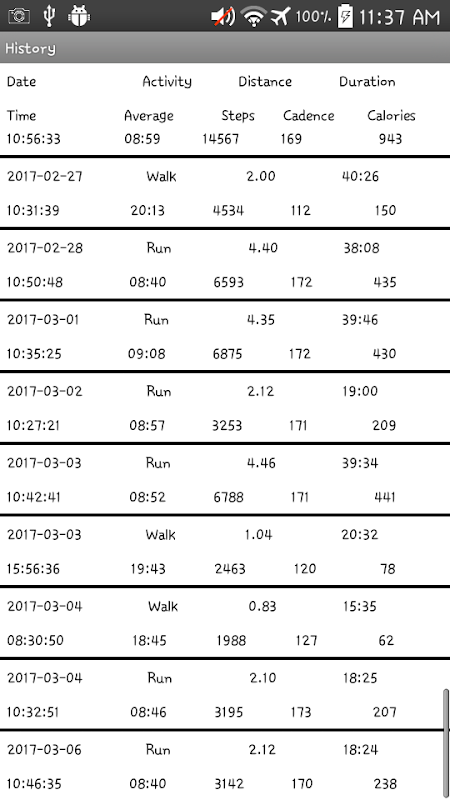 100% 11:37 AM

History

Date Activity Distance Duration
Time Average Steps Cadence Calories
10:56:33 08:59 14567 169 943

2017-02-27 Walk 2.00 40:26
10:31:39 20:13 4534 112 150

2017-02-28 Run 4.40 38:08
10:50:48 08:40 6593 172 435

2017-03-01 Run 4.35 39:46
10:35:25 09:08 6875 172 430

2017-03-02 Run 2.12 19:00
10:27:21 08:57 3253 171 209

2017-03-03 Run 4.46 39:34
10:42:41 08:52 6788 171 441

2017-03-03 Walk 1.04 20:32
15:56:36 19:43 2463 120 78

2017-03-04 Walk 0.83 15:35
08:30:50 18:45 1988 127 62

2017-03-04 Run 2.10 18:25
10:32:51 08:46 3195 173 207

2017-03-06 Run 2.12 18:24
10:46:35 08:40 3142 170 238